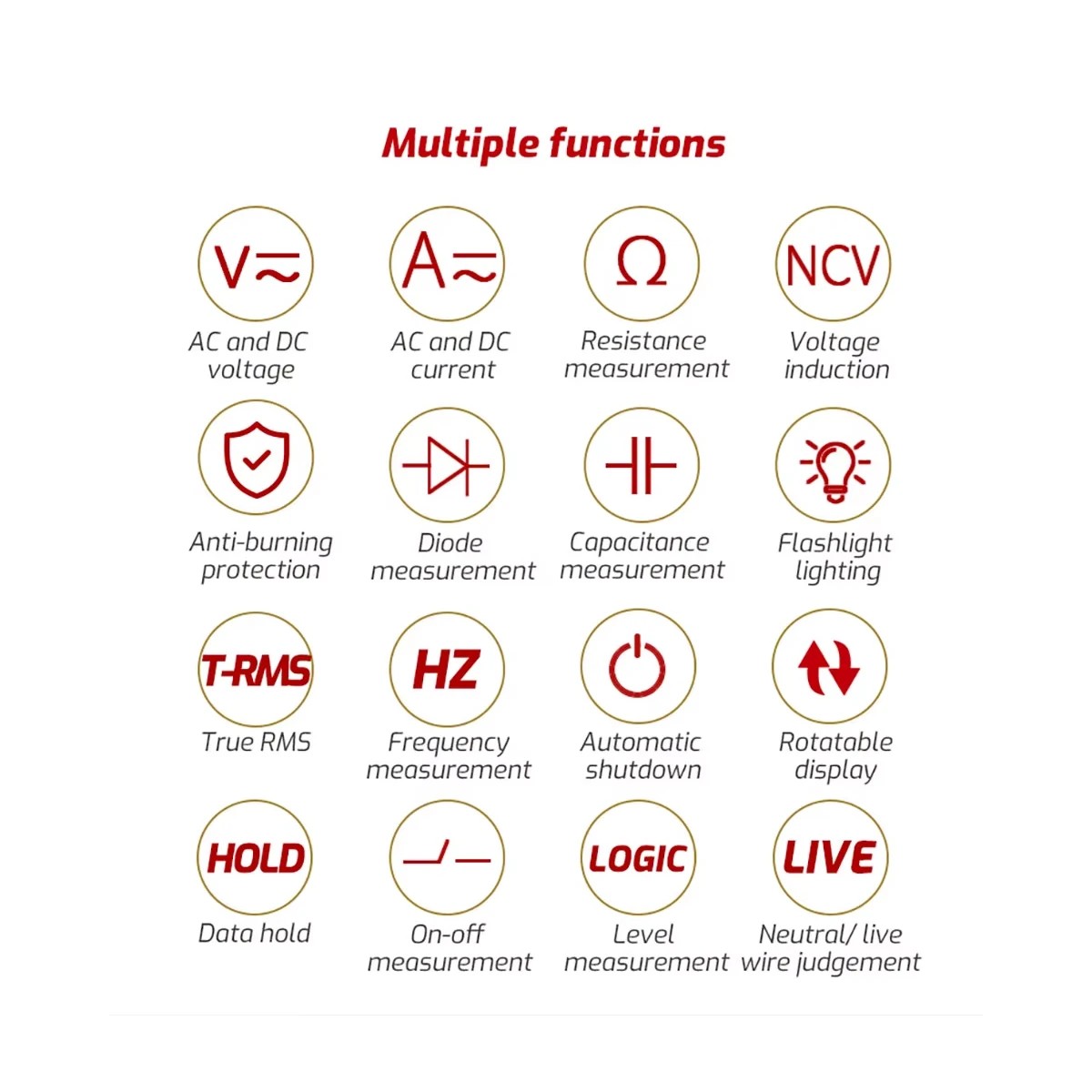 Multiple functions

V≂
AC and DC voltage

A≂
AC and DC current

Ω
Resistance measurement

NCV
Voltage induction

Anti-burning protection

Diode measurement

Capacitance measurement

Flashlight lighting

T-RMS
True RMS

HZ
Frequency measurement

Automatic shutdown

Rotatable display

HOLD
Data hold

On-off measurement

LOGIC
Level measurement

LIVE
Neutral/ live wire judgement